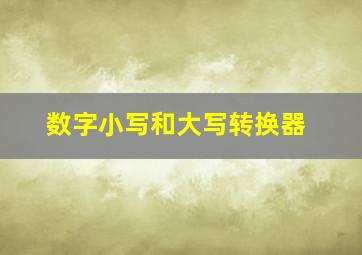 数字小写和大写转换器